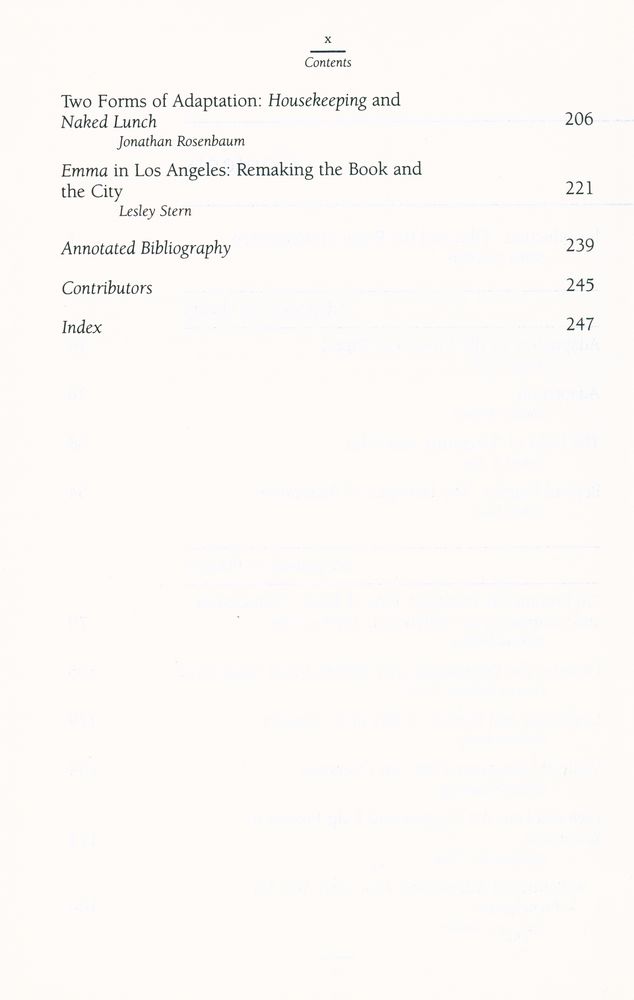 x
Contents

Two Forms of Adaptation: Housekeeping and Naked Lunch 206
Jonathan Rosenbaum

Emma in Los Angeles: Remaking the Book and the City 221
Lesley Stern

Annotated Bibliography 239

Contributors 245

Index 247